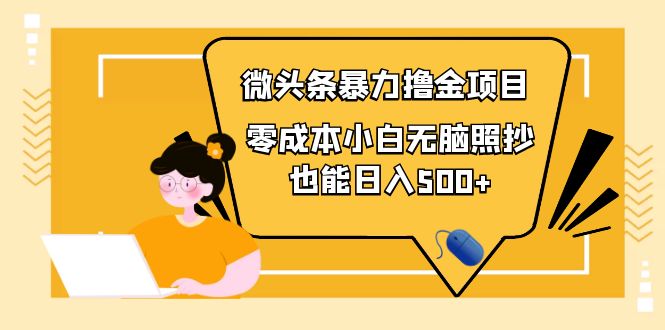 微头条暴力撸金项目

零成本小白无脑照抄
也能日入500+